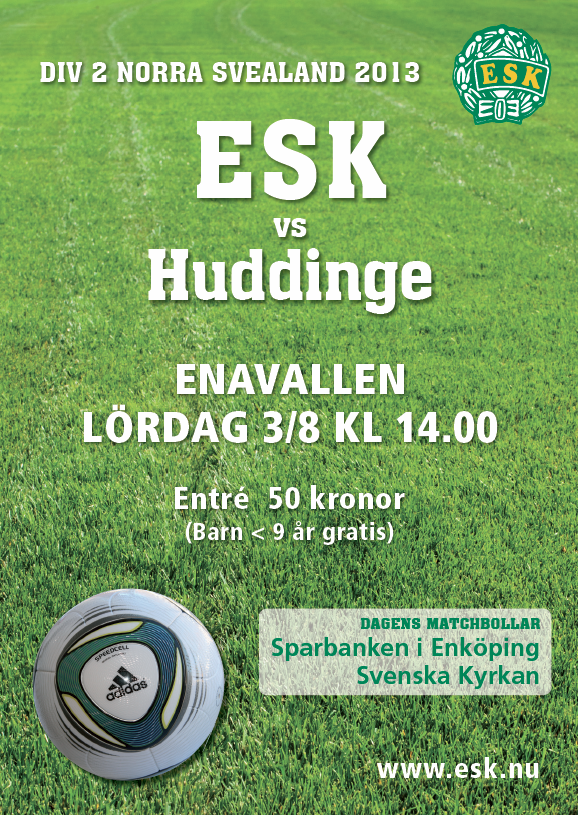 DIV 2 NORRA SVEALAND 2013

ESK

ESK
vs
Huddinge

ENAVALLEN
LÖRDAG 3/8 KL 14.00

Entré 50 kronor
(Barn < 9 år gratis)

SPEEDCELL
adidas

DAGENS MATCHBOLLAR
Sparbanken i Enköping
Svenska Kyrkan

www.esk.nu